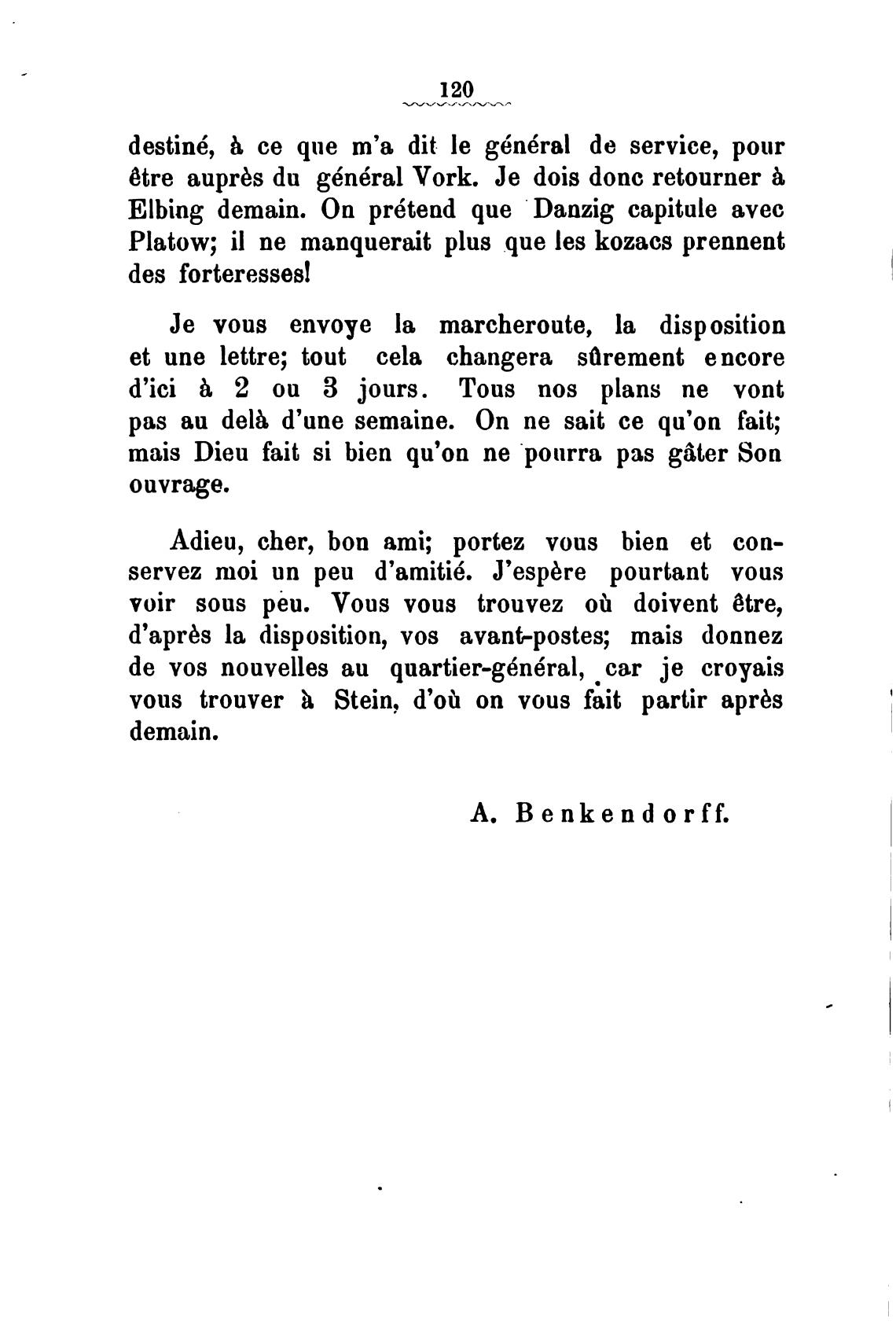 120

destiné, à ce que m'a dit le général de service, pour être auprès du général Vork. Je dois donc retourner à Elbing demain. On prétend que Danzig capitule avec Platow; il ne manquerait plus que les kozacs prennent des forteresses!

Je vous envoye la marcheroute, la disposition et une lettre; tout cela changera sûrement encore d'ici à 2 ou 3 jours. Tous nos plans ne vont pas au delà d'une semaine. On ne sait ce qu'on fait; mais Dieu fait si bien qu'on ne pourra pas gâter Son ouvrage.

Adieu, cher, bon ami; portez vous bien et conservez moi un peu d'amitié. J'espère pourtant vous voir sous peu. Vous vous trouvez où doivent être, d'après la disposition, vos avant-postes; mais donnez de vos nouvelles au quartier-général, car je croyais vous trouver à Stein, d'où on vous fait partir après demain.

A. Benkendorff.